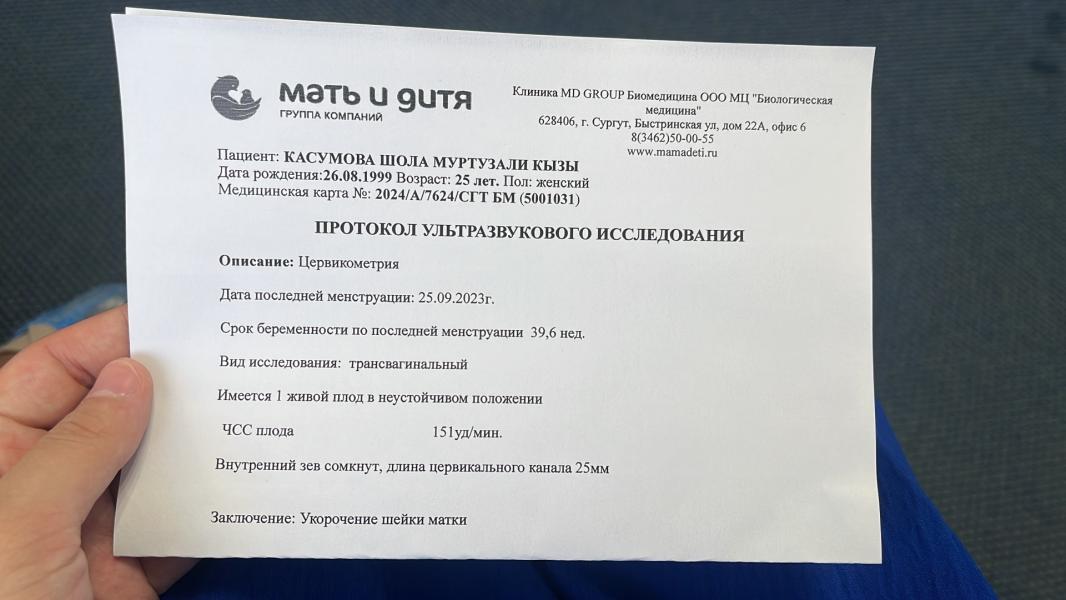 мать и дитя
ГРУППА КОМПАНИЙ

Клиника MD GROUP Биомедицина ООО МЦ "Биологическая медицина"
628406, г. Сургут, Быстринская ул, дом 22А, офис 6
8(3462)50-00-55
www.mamadeti.ru

Пациент: КАСУМОВА ШОЛА МУРТУЗАЛИ КЫЗЫ
Дата рождения:26.08.1999 Возраст: 25 лет. Пол: женский
Медицинская карта №: 2024/А/7624/СГТ БМ (5001031)

ПРОТОКОЛ УЛЬТРАЗВУКОВОГО ИССЛЕДОВАНИЯ

Описание: Цервикометрия

Дата последней менструации: 25.09.2023г.

Срок беременности по последней менструации 39,6 нед.

Вид исследования: трансвагинальный

Имеется 1 живой плод в неустойчивом положении

ЧСС плода 151уд/мин.

Внутренний зев сомкнут, длина цервикального канала 25мм

Заключение: Укорочение шейки матки